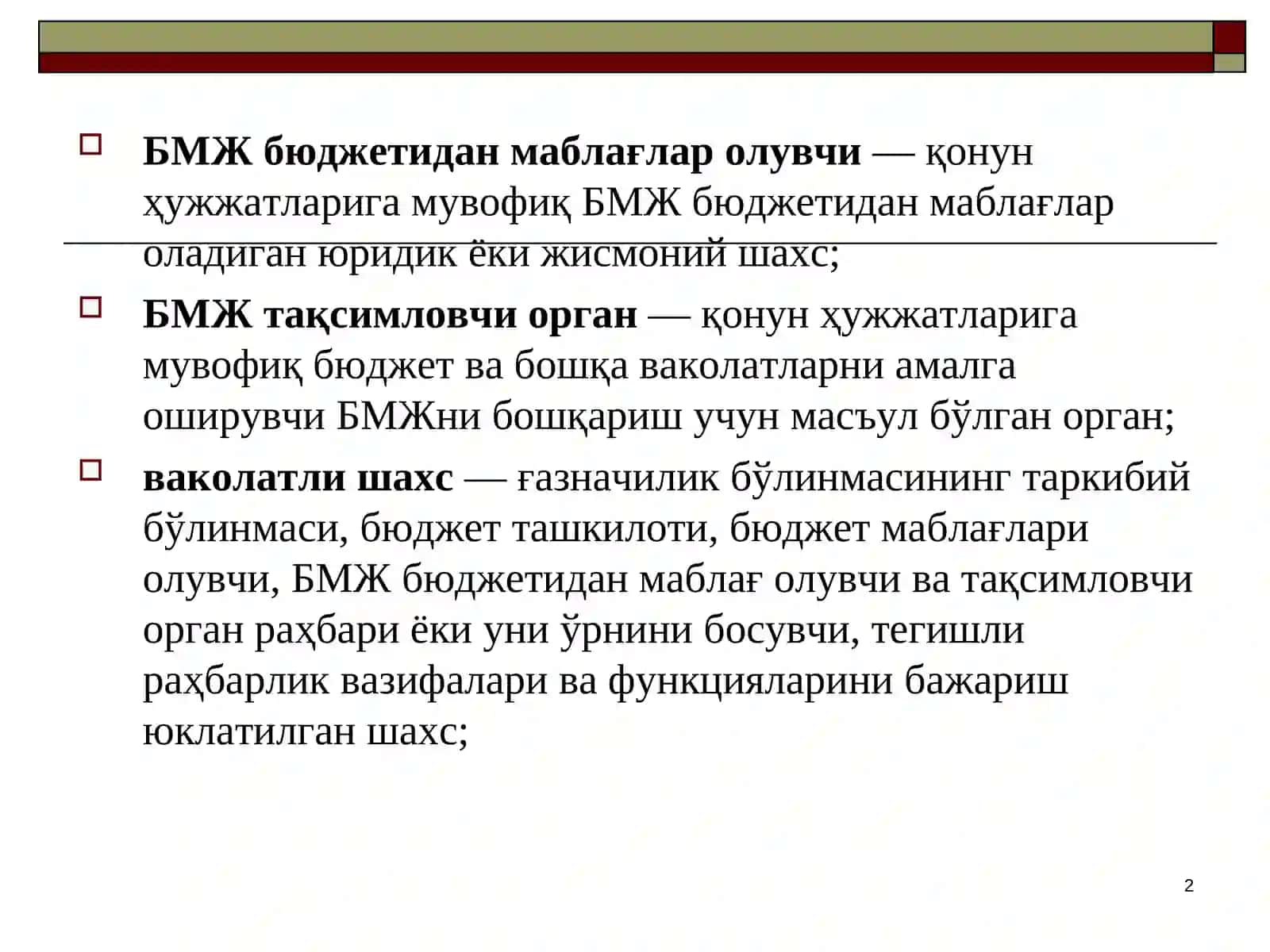 БМЖ бюджетидан маблағлар олувчи — қонун ҳужжатларига мувофиқ БМЖ бюджетидан маблағлар оладиган юридик ёки жисмоний шахс;

БМЖ тақсимловчи орган — қонун ҳужжатларига мувофиқ бюджет ва бошқа ваколатларни амалга оширувчи БМЖни бошқариш учун масъул бўлган орган;

ваколатли шахс — ғазначилик бўлинмасининг таркибий бўлинмаси, бюджет ташкилоти, бюджет маблағлари олувчи, БМЖ бюджетидан маблағ олувчи ва тақсимловчи орган раҳбари ёки уни ўрнини босувчи, тегишли раҳбарлик вазифалари ва функцияларини бажариш юклатилган шахс;

2